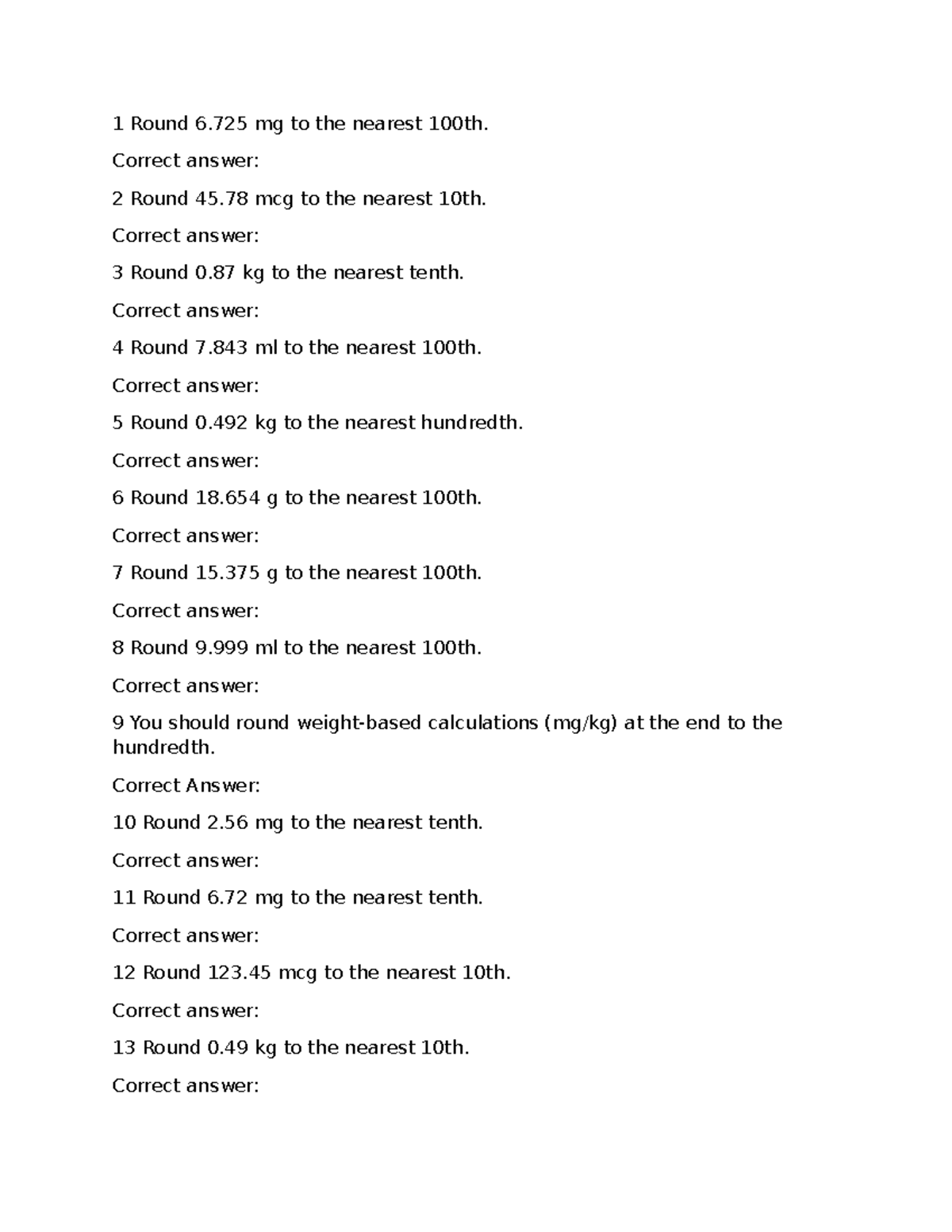 1 Round 6.725 mg to the nearest 100th.

Correct answer:

2 Round 45.78 mcg to the nearest 10th.

Correct answer:

3 Round 0.87 kg to the nearest tenth.

Correct answer:

4 Round 7.843 ml to the nearest 100th.

Correct answer:

5 Round 0.492 kg to the nearest hundredth.

Correct answer:

6 Round 18.654 g to the nearest 100th.

Correct answer:

7 Round 15.375 g to the nearest 100th.

Correct answer:

8 Round 9.999 ml to the nearest 100th.

Correct answer:

9 You should round weight-based calculations (mg/kg) at the end to the hundredth.

Correct Answer:

10 Round 2.56 mg to the nearest tenth.

Correct answer:

11 Round 6.72 mg to the nearest tenth.

Correct answer:

12 Round 123.45 mcg to the nearest 10th.

Correct answer:

13 Round 0.49 kg to the nearest 10th.

Correct answer: